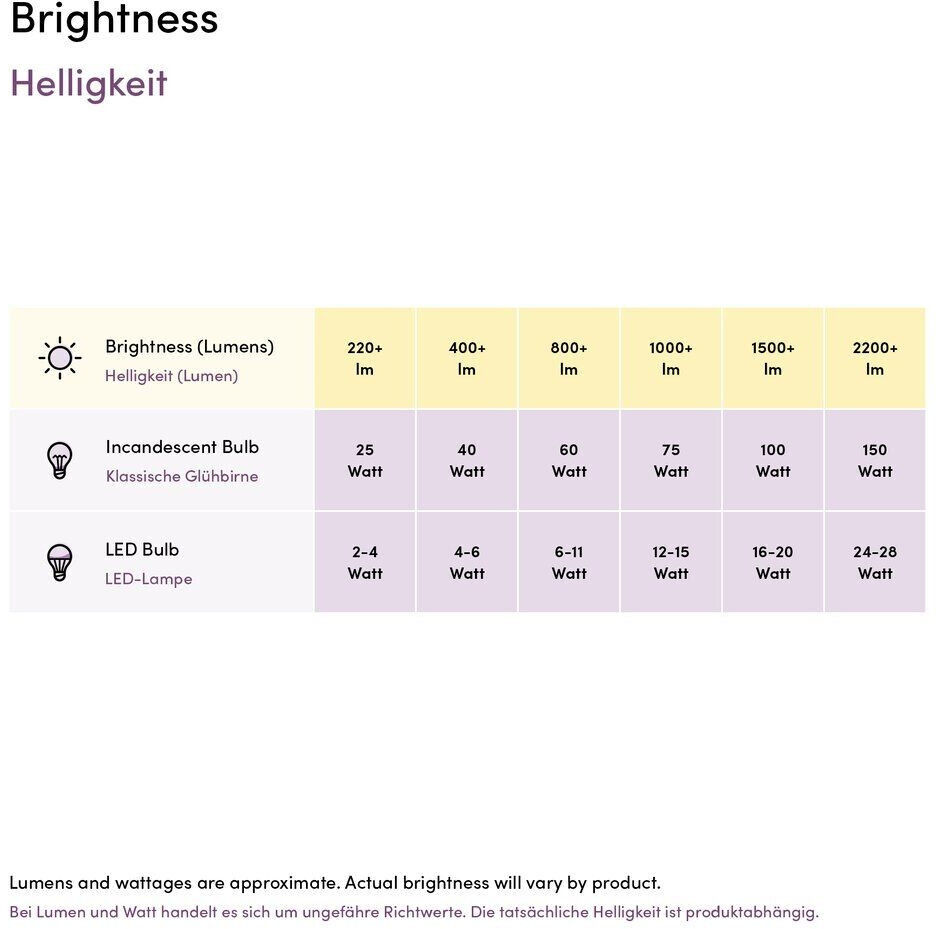 Brightness
Helligkeit

| Brightness (Lumens) Helligkeit (Lumen) | 220+ lm | 400+ lm | 800+ lm | 1000+ lm | 1500+ lm | 2200+ lm |
|---|---|---|---|---|---|---|
| Incandescent Bulb Klassische Glühbirne | 25 Watt | 40 Watt | 60 Watt | 75 Watt | 100 Watt | 150 Watt |
| LED Bulb LED-Lampe | 2-4 Watt | 4-6 Watt | 6-11 Watt | 12-15 Watt | 16-20 Watt | 24-28 Watt |

Lumens and wattages are approximate. Actual brightness will vary by product.
Bei Lumen und Watt handelt es sich um ungefähre Richtwerte. Die tatsächliche Helligkeit ist produktabhängig.